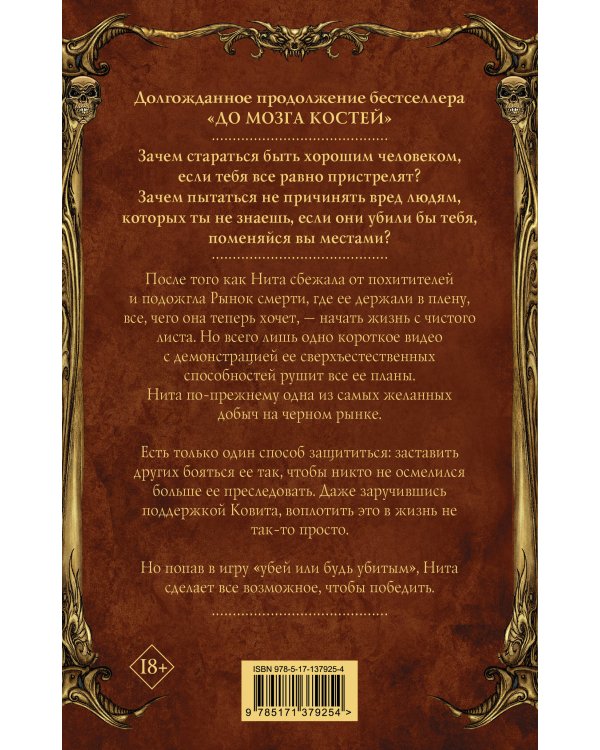 Долгожданное продолжение бестселлера «ДО МОЗГА КОСТЕЙ»

Зачем стараться быть хорошим человеком, если тебя все равно пристрелят? Зачем пытаться не причинять вред людям, которых ты не знаешь, если они убили бы тебя, поменяйся вы местами?

После того как Нита сбежала от похитителей и подожгла Рынок смерти, где ее держали в плену, все, чего она теперь хочет, — начать жизнь с чистого листа. Но всего лишь одно короткое видео с демонстрацией ее сверхъестественных способностей рушит все ее планы. Нита по-прежнему одна из самых желанных добыч на черном рынке.

Есть только один способ защититься: заставить других бояться ее так, чтобы никто не осмелился больше ее преследовать. Даже заручившись поддержкой Ковита, воплотить это в жизнь не так-то просто.

Но попав в игру «убей или будь убитым», Нита сделает все возможное, чтобы победить.

18+

ISBN 978-5-17-137925-4

9 785171 379254 >